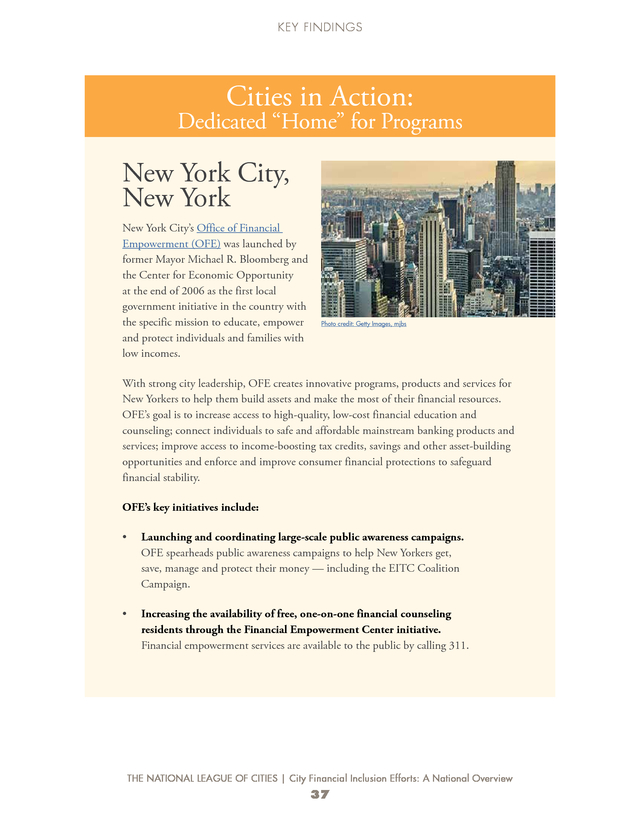 KEY FINDINGS

Cities in Action:
Dedicated “Home” for Programs

New York City, New York

New York City’s Office of Financial Empowerment (OFE) was launched by former Mayor Michael R. Bloomberg and the Center for Economic Opportunity at the end of 2006 as the first local government initiative in the country with the specific mission to educate, empower and protect individuals and families with low incomes.

Photo credit: Getty Images, mjbs

With strong city leadership, OFE creates innovative programs, products and services for New Yorkers to help them build assets and make the most of their financial resources. OFE’s goal is to increase access to high-quality, low-cost financial education and counseling; connect individuals to safe and affordable mainstream banking products and services; improve access to income-boosting tax credits, savings and other asset-building opportunities and enforce and improve consumer financial protections to safeguard financial stability.

OFE’s key initiatives include:

• Launching and coordinating large-scale public awareness campaigns. OFE spearheads public awareness campaigns to help New Yorkers get, save, manage and protect their money — including the EITC Coalition Campaign.

• Increasing the availability of free, one-on-one financial counseling residents through the Financial Empowerment Center initiative. Financial empowerment services are available to the public by calling 311.

THE NATIONAL LEAGUE OF CITIES | City Financial Inclusion Efforts: A National Overview
37